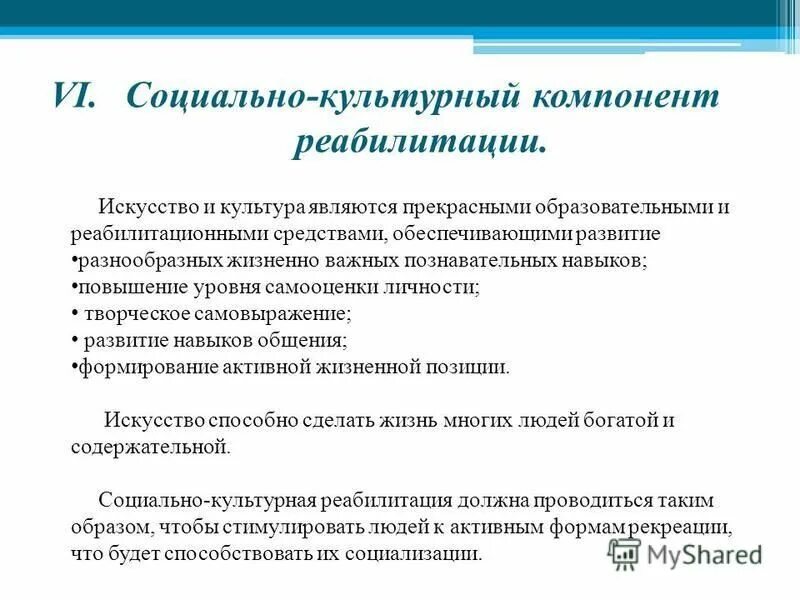 VI. Социально-культурный компонент реабилитации.

Искусство и культура являются прекрасными образовательными и реабилитационными средствами, обеспечивающими развитие
•разнообразных жизненно важных познавательных навыков;
•повышение уровня самооценки личности;
• творческое самовыражение;
• развитие навыков общения;
•формирование активной жизненной позиции.

Искусство способно сделать жизнь многих людей богатой и содержательной.

Социально-культурная реабилитация должна проводиться таким образом, чтобы стимулировать людей к активным формам рекреации, что будет способствовать их социализации.

MyShared